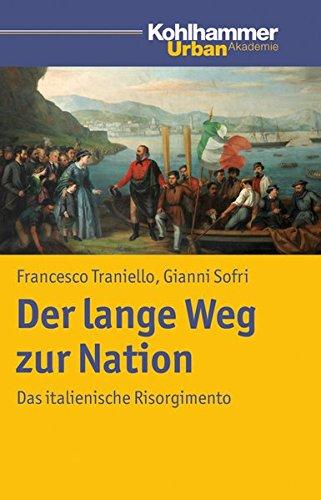 Kohlhammer
Urban Akademie

Francesco Traniello, Gianni Sofri

Der lange Weg zur Nation

Das italienische Risorgimento